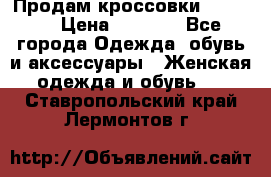 Продам кроссовки Цена Все города Одежда обувь и аксессуары Женская одежда и обувь Ставропольский край Лермонтов г

http://Объявлений.сайт